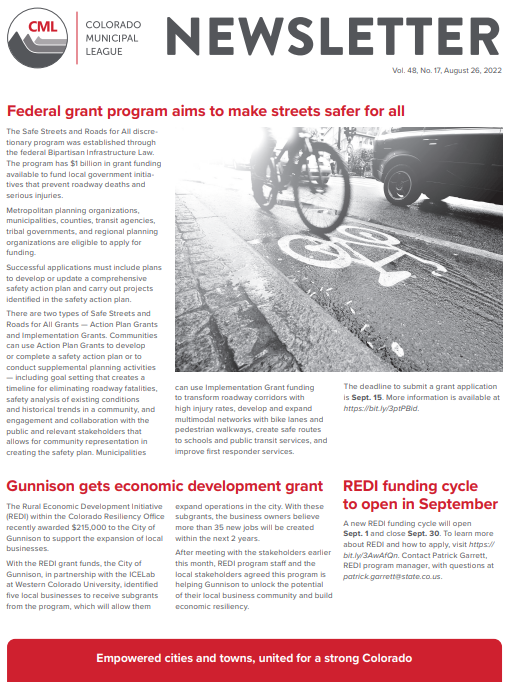 CML

COLORADO MUNICIPAL LEAGUE

NEWSLETTER

Vol. 48, No. 17, August 26, 2022

Federal grant program aims to make streets safer for all

The Safe Streets and Roads for All discretionary program was established through the federal Bipartisan Infrastructure Law. The program has $1 billion in grant funding available to fund local government initiatives that prevent roadway deaths and serious injuries.

Metropolitan planning organizations, municipalities, counties, transit agencies, tribal governments, and regional planning organizations are eligible to apply for funding.

Successful applications must include plans to develop or update a comprehensive safety action plan and carry out projects identified in the safety action plan.

There are two types of Safe Streets and Roads for All Grants — Action Plan Grants and Implementation Grants. Communities can use Action Plan Grants to develop or complete a safety action plan or to conduct supplemental planning activities — including goal setting that creates a timeline for eliminating roadway fatalities, safety analysis of existing conditions and historical trends in a community, and engagement and collaboration with the public and relevant stakeholders that allows for community representation in creating the safety plan. Municipalities can use Implementation Grant funding to transform roadway corridors with high injury rates, develop and expand multimodal networks with bike lanes and pedestrian walkways, create safe routes to schools and public transit services, and improve first responder services.

The deadline to submit a grant application is Sept. 15. More information is available at https://bit.ly/3ptPBid.

Gunnison gets economic development grant

The Rural Economic Development Initiative (REDI) within the Colorado Resiliency Office recently awarded $215,000 to the City of Gunnison to support the expansion of local businesses.

With the REDI grant funds, the City of Gunnison, in partnership with the ICELab at Western Colorado University, identified five local businesses to receive subgrants from the program, which will allow them expand operations in the city. With these subgrants, the business owners believe more than 35 new jobs will be created within the next 2 years.

After meeting with the stakeholders earlier this month, REDI program staff and the local stakeholders agreed this program is helping Gunnison to unlock the potential of their local business community and build economic resiliency.

REDI funding cycle to open in September

A new REDI funding cycle will open Sept. 1 and close Sept. 30. To learn more about REDI and how to apply, visit https://bit.ly/3AwAfQn. Contact Patrick Garrett, REDI program manager, with questions at patrick.garrett@state.co.us.

Empowered cities and towns, united for a strong Colorado